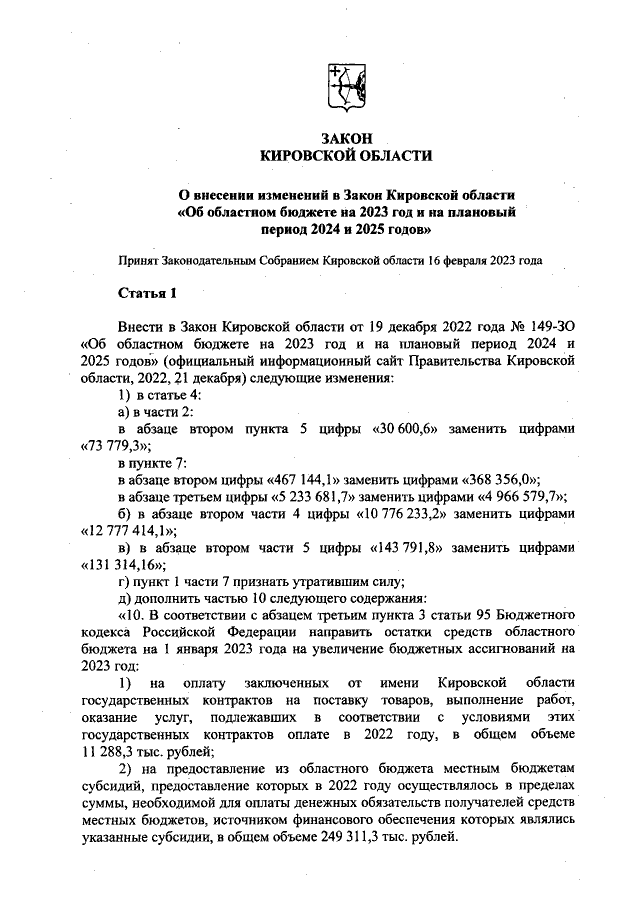 ЗАКОН
КИРОВСКОЙ ОБЛАСТИ

О внесении изменений в Закон Кировской области «Об областном бюджете на 2023 год и на плановый период 2024 и 2025 годов»

Принят Законодательным Собранием Кировской области 16 февраля 2023 года

Статья 1

Внести в Закон Кировской области от 19 декабря 2022 года № 149-ЗО «Об областном бюджете на 2023 год и на плановый период 2024 и 2025 годов» (официальный информационный сайт Правительства Кировской области, 2022, 21 декабря) следующие изменения:

1) в статье 4:

а) в части 2:

в абзаце втором пункта 5 цифры «30 600,6» заменить цифрами «73 779,3»;

в пункте 7:

в абзаце втором цифры «467 144,1» заменить цифрами «368 356,0»;

в абзаце третьем цифры «5 233 681,7» заменить цифрами «4 966 579,7»;

б) в абзаце втором части 4 цифры «10 776 233,2» заменить цифрами «12 777 414,1»;

в) в абзаце втором части 5 цифры «143 791,8» заменить цифрами «131 314,16»;

г) пункт 1 части 7 признать утратившим силу;

д) дополнить частью 10 следующего содержания:

«10. В соответствии с абзацем третьим пункта 3 статьи 95 Бюджетного кодекса Российской Федерации направить остатки средств областного бюджета на 1 января 2023 года на увеличение бюджетных ассигнований на 2023 год:

1) на оплату заключенных от имени Кировской области государственных контрактов на поставку товаров, выполнение работ, оказание услуг, подлежавших в соответствии с условиями этих государственных контрактов оплате в 2022 году, в общем объеме 11 288,3 тыс. рублей;

2) на предоставление из областного бюджета местным бюджетам субсидий, предоставление которых в 2022 году осуществлялось в пределах суммы, необходимой для оплаты денежных обязательств получателей средств местных бюджетов, источником финансового обеспечения которых являлись указанные субсидии, в общем объеме 249 311,3 тыс. рублей.